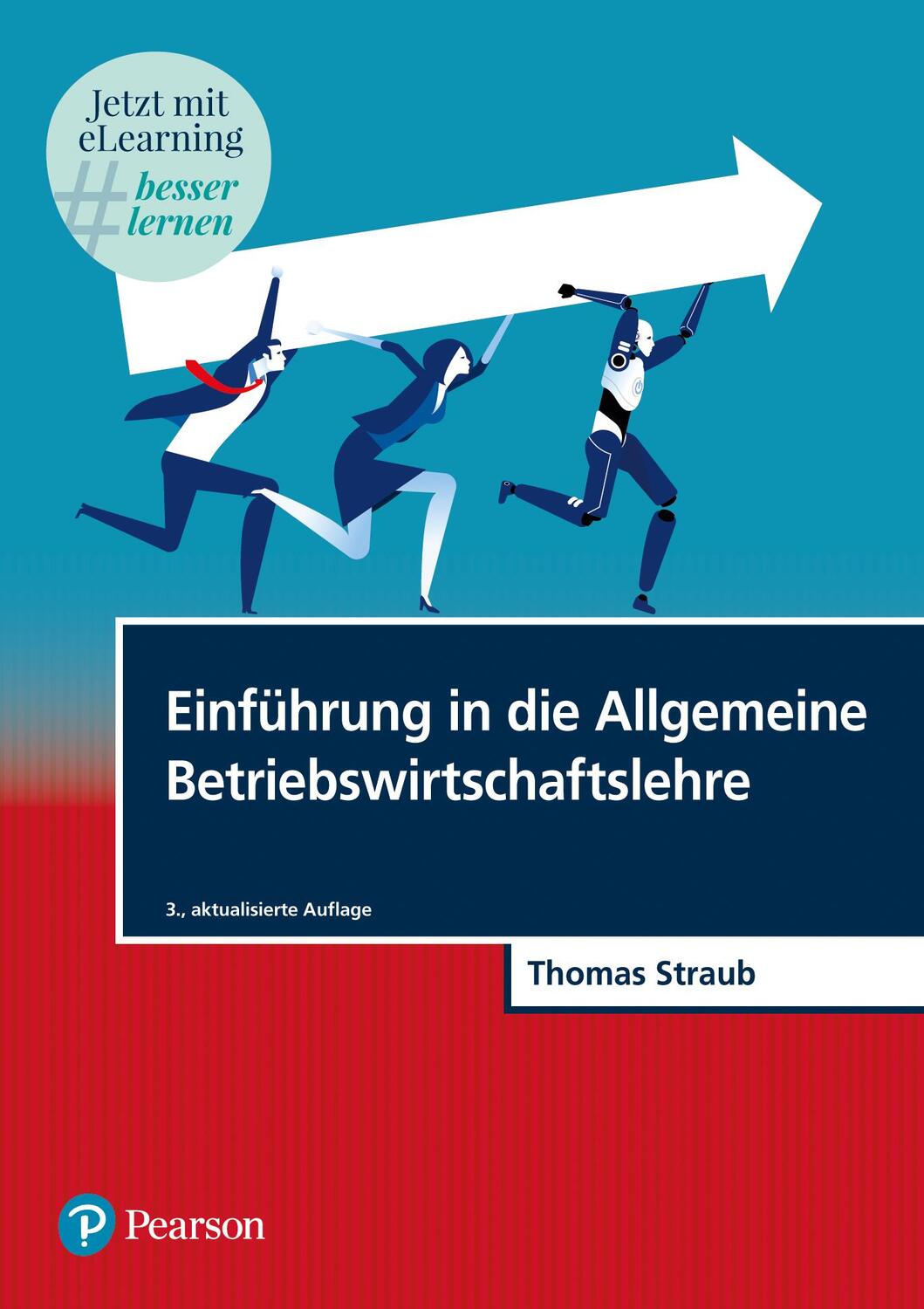 Jetzt mit eLearning
#besser lernen

Einführung in die Allgemeine Betriebswirtschaftslehre

3., aktualisierte Auflage

Thomas Straub

Pearson